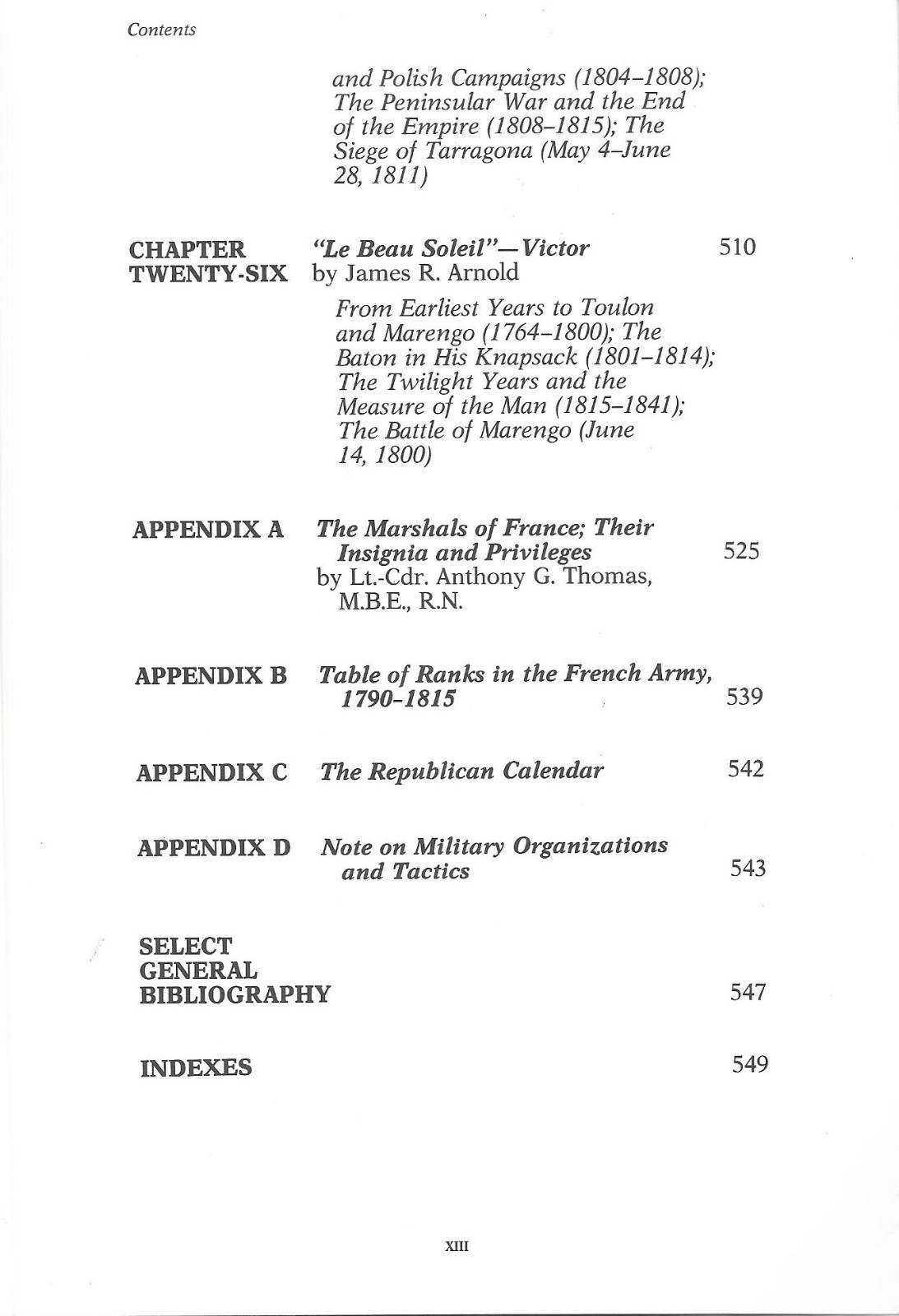 Contents

and Polish Campaigns (1804–1808); The Peninsular War and the End of the Empire (1808–1815); The Siege of Tarragona (May 4–June 28, 1811)

CHAPTER TWENTY-SIX "Le Beau Soleil"—Victor 510
by James R. Arnold

From Earliest Years to Toulon and Marengo (1764–1800); The Baton in His Knapsack (1801–1814); The Twilight Years and the Measure of the Man (1815–1841); The Battle of Marengo (June 14, 1800)

APPENDIX A The Marshals of France; Their Insignia and Privileges 525
by Lt.-Cdr. Anthony G. Thomas, M.B.E., R.N.

APPENDIX B Table of Ranks in the French Army, 1790-1815 539

APPENDIX C The Republican Calendar 542

APPENDIX D Note on Military Organizations and Tactics 543

SELECT GENERAL BIBLIOGRAPHY 547

INDEXES 549

XIII